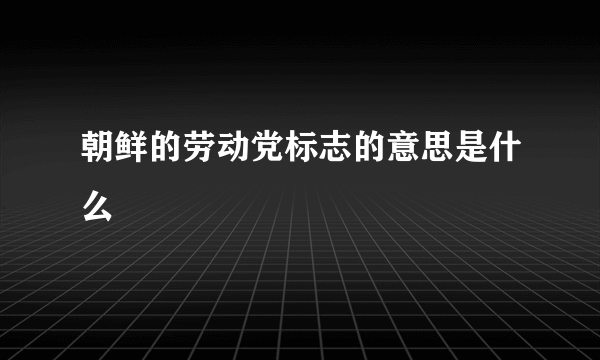 朝鲜的劳动党标志的意思是什么